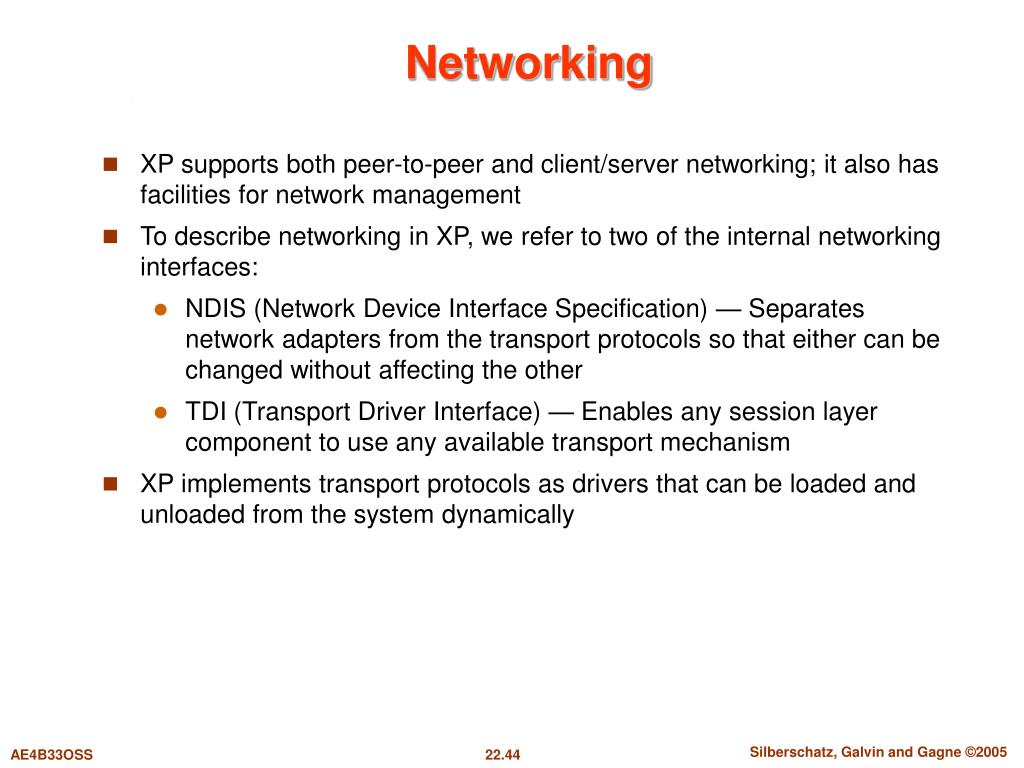 Networking

XP supports both peer-to-peer and client/server networking; it also has facilities for network management

To describe networking in XP, we refer to two of the internal networking interfaces:

NDIS (Network Device Interface Specification) — Separates network adapters from the transport protocols so that either can be changed without affecting the other

TDI (Transport Driver Interface) — Enables any session layer component to use any available transport mechanism

XP implements transport protocols as drivers that can be loaded and unloaded from the system dynamically

AE4B33OSS

22.44

Silberschatz, Galvin and Gagne ©2005